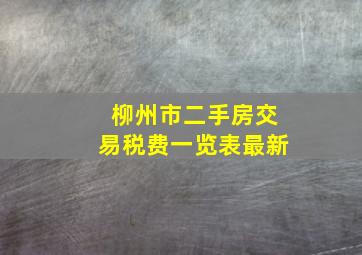 柳州市二手房交易税费一览表最新